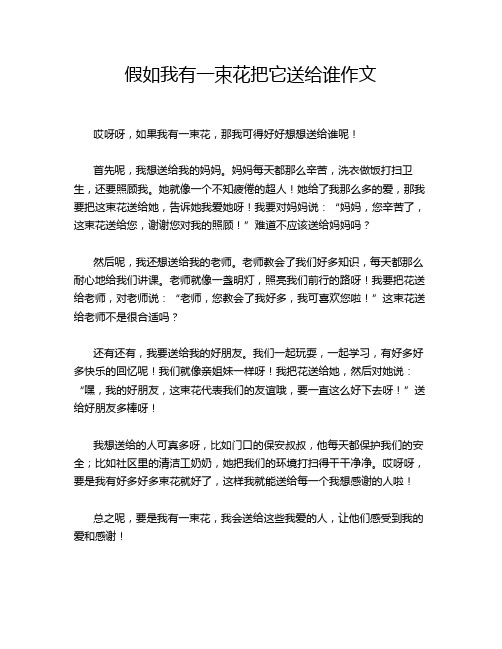 假如我有一束花把它送给谁作文

哎呀呀，如果我有一束花，那我可得好好想想送给谁呢！

首先呢，我想送给我的妈妈。妈妈每天都那么辛苦，洗衣做饭打扫卫生，还要照顾我。她就像一个不知疲倦的超人！她给了我那么多的爱，那我要把这束花送给她，告诉她我爱她呀！我要对妈妈说：“妈妈，您辛苦了，这束花送给您，谢谢您对我的照顾！”难道不应该送给妈妈吗？

然后呢，我还想送给我的老师。老师教会了我们好多知识，每天都那么耐心地给我们讲课。老师就像一盏明灯，照亮我们前行的路呀！我要把花送给老师，对老师说：“老师，您教会了我好多，我可喜欢您啦！”这束花送给老师不是很合适吗？

还有还有，我要送给我的好朋友。我们一起玩耍，一起学习，有好多好多快乐的回忆呢！我们就像亲姐妹一样呀！我把花送给她，然后对她说：“嘿，我的好朋友，这束花代表我们的友谊哦，要一直这么好下去呀！”送给好朋友多棒呀！

我想送给的人可真多呀，比如门口的保安叔叔，他每天都保护我们的安全；比如社区里的清洁工奶奶，她把我们的环境打扫得干干净净。哎呀呀，要是我有好多好多束花就好了，这样我就能送给每一个我想感谢的人啦！

总之呢，要是我有一束花，我会送给这些我爱的人，让他们感受到我的爱和感谢！